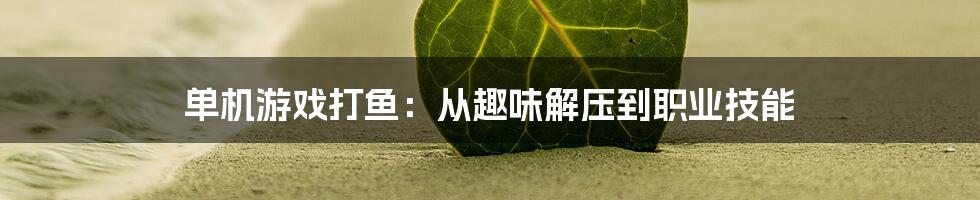 单机游戏打鱼：从趣味解压到职业技能